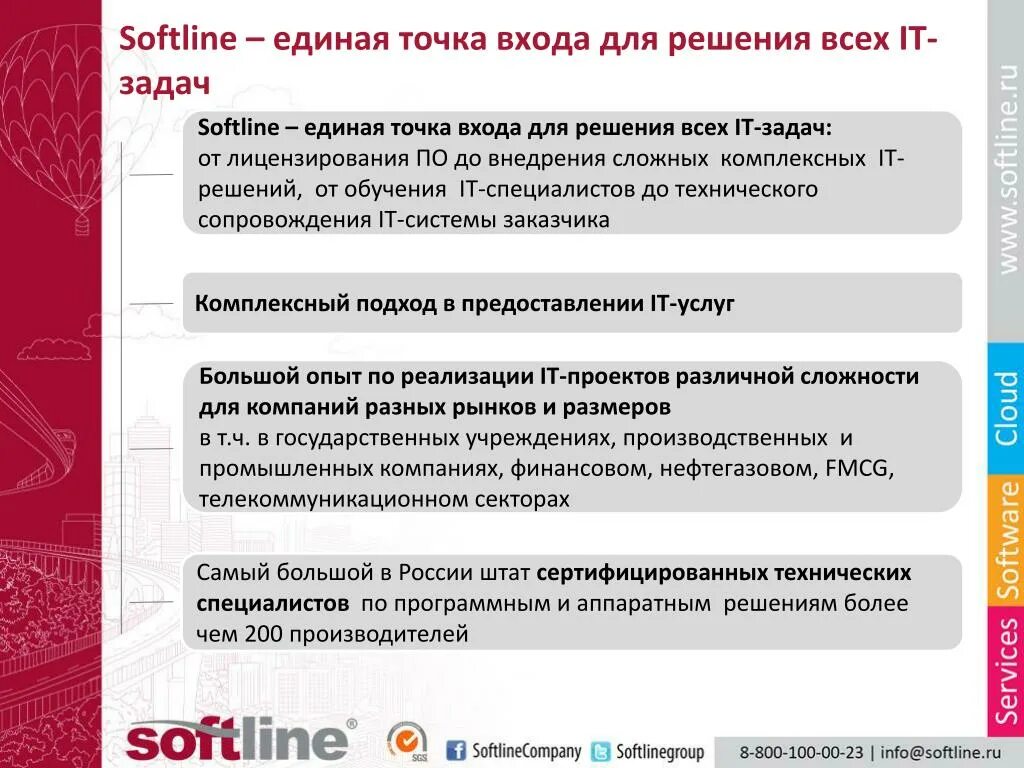 Softline – единая точка входа для решения всех IT-задач

Softline – единая точка входа для решения всех IT-задач: от лицензирования ПО до внедрения сложных комплексных IT-решений, от обучения IT-специалистов до технического сопровождения IT-системы заказчика

Комплексный подход в предоставлении IT-услуг

Большой опыт по реализации IT-проектов различной сложности для компаний разных рынков и размеров
в т.ч. в государственных учреждениях, производственных и промышленных компаниях, финансовом, нефтегазовом, FMCG, телекоммуникационном секторах

Самый большой в России штат сертифицированных технических специалистов по программным и аппаратным решениям более чем 200 производителей

www.softline.ru

Cloud

Software

Services

softline®

SGS

SoftlineCompany

Softlinegroup

8-800-100-00-23 | info@softline.ru